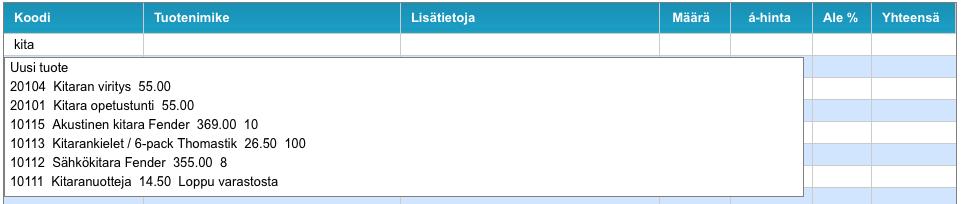 | Koodi | Tuotenimike | Lisätietoja | Määrä | á-hinta | Ale % | Yhteensä |
|---|---|---|---|---|---|---|
| kita | | | | | | |

Uusi tuote
20104 Kitaran viritys 55.00
20101 Kitara opetustunti 55.00
10115 Akustinen kitara Fender 369.00 10
10113 Kitarankielet / 6-pack Thomastik 26.50 100
10112 Sähkökitara Fender 355.00 8
10111 Kitaranuotteja 14.50 Loppu varastosta